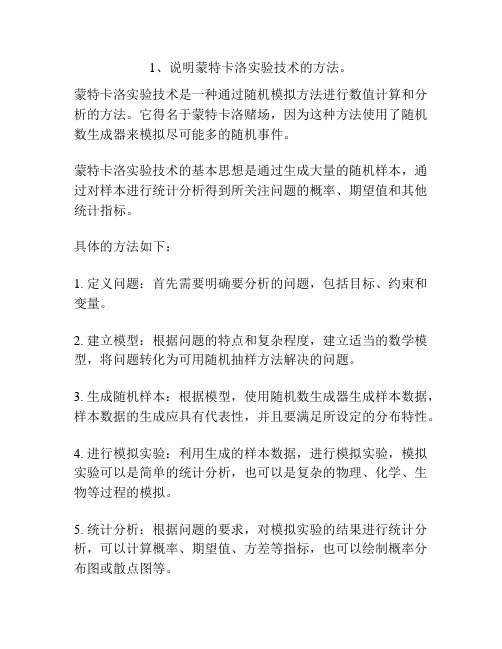 1、说明蒙特卡洛实验技术的方法。

蒙特卡洛实验技术是一种通过随机模拟方法进行数值计算和分析的方法。它得名于蒙特卡洛赌场，因为这种方法使用了随机数生成器来模拟尽可能多的随机事件。

蒙特卡洛实验技术的基本思想是通过生成大量的随机样本，通过对样本进行统计分析得到所关注问题的概率、期望值和其他统计指标。

具体的方法如下：

1. 定义问题：首先需要明确要分析的问题，包括目标、约束和变量。

2. 建立模型：根据问题的特点和复杂程度，建立适当的数学模型，将问题转化为可用随机抽样方法解决的问题。

3. 生成随机样本：根据模型，使用随机数生成器生成样本数据，样本数据的生成应具有代表性，并且要满足所设定的分布特性。

4. 进行模拟实验：利用生成的样本数据，进行模拟实验，模拟实验可以是简单的统计分析，也可以是复杂的物理、化学、生物等过程的模拟。

5. 统计分析：根据问题的要求，对模拟实验的结果进行统计分析，可以计算概率、期望值、方差等指标，也可以绘制概率分布图或散点图等。